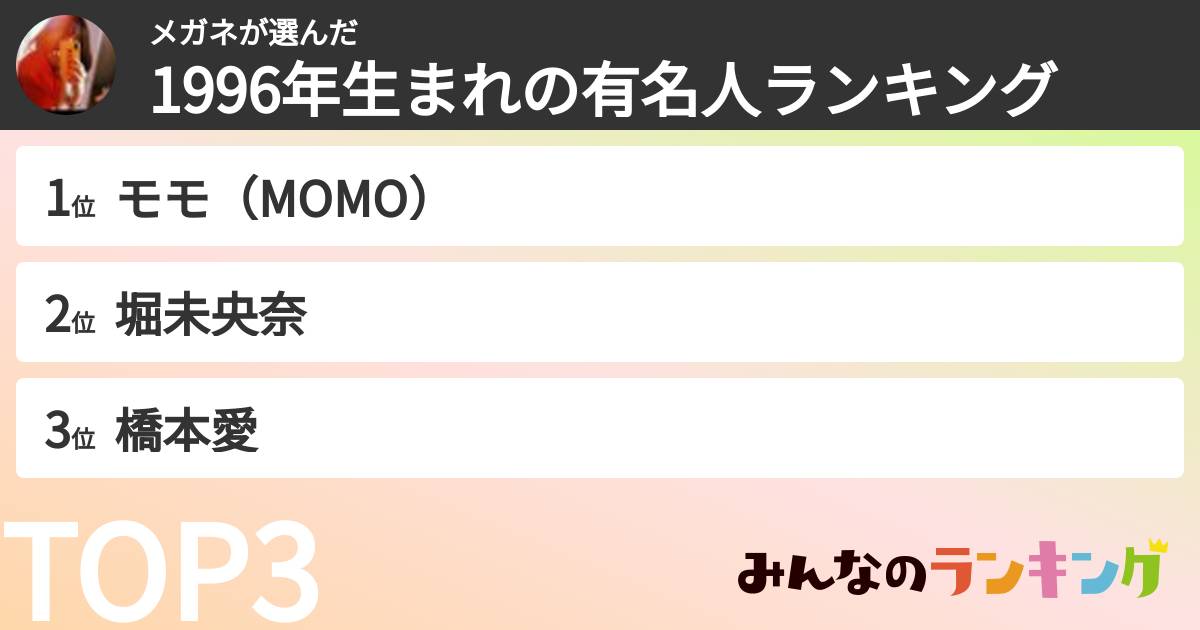 メガネが選んだ
1996年生まれの有名人ランキング

1位 モモ（MOMO）

2位 堀未央奈

3位 橋本愛

TOP3

みんなのランキング